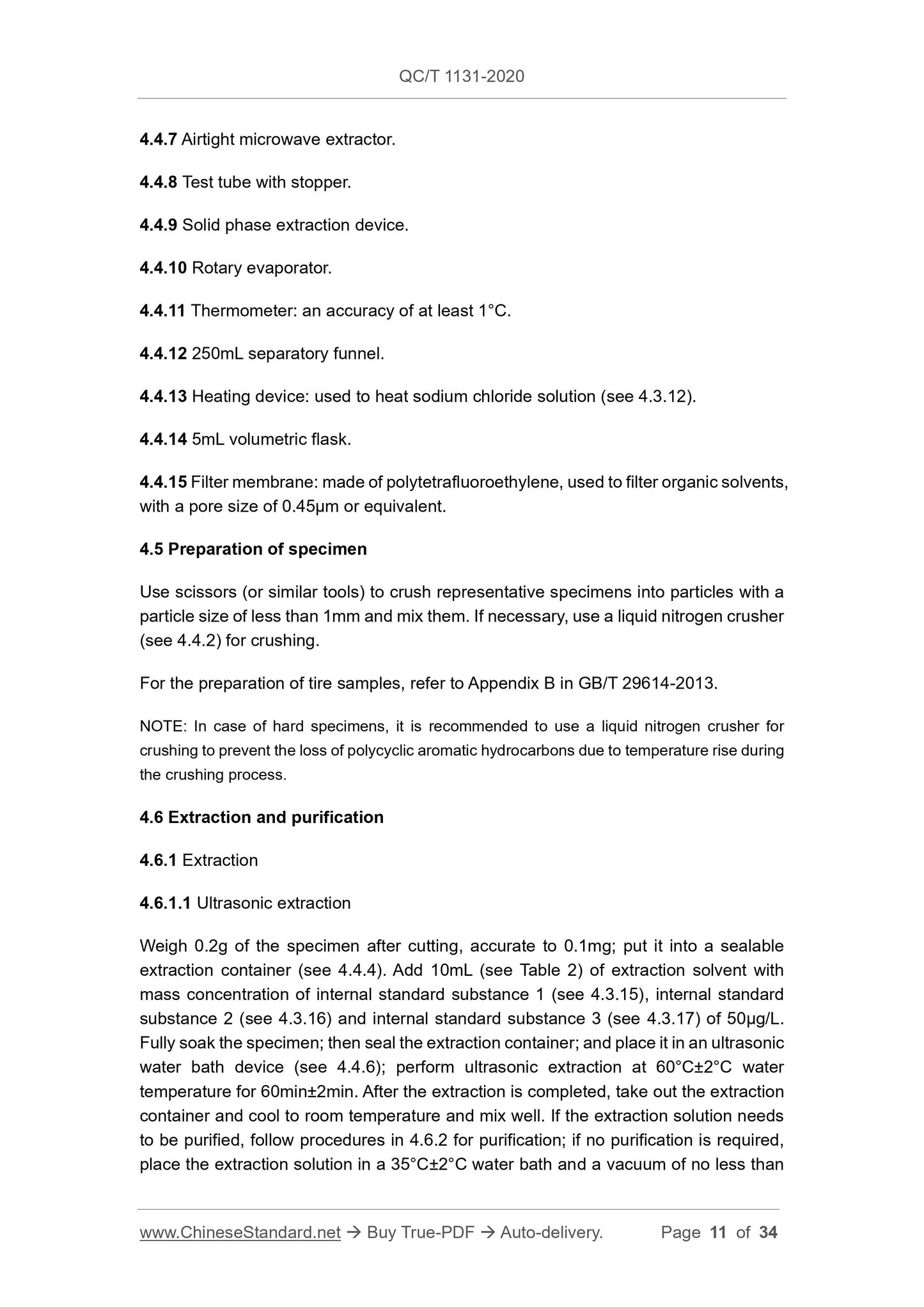 QC/T 1131-2020

4.4.7 Airtight microwave extractor.

4.4.8 Test tube with stopper.

4.4.9 Solid phase extraction device.

4.4.10 Rotary evaporator.

4.4.11 Thermometer: an accuracy of at least 1°C.

4.4.12 250mL separatory funnel.

4.4.13 Heating device: used to heat sodium chloride solution (see 4.3.12).

4.4.14 5mL volumetric flask.

4.4.15 Filter membrane: made of polytetrafluoroethylene, used to filter organic solvents, with a pore size of 0.45μm or equivalent.

4.5 Preparation of specimen

Use scissors (or similar tools) to crush representative specimens into particles with a particle size of less than 1mm and mix them. If necessary, use a liquid nitrogen crusher (see 4.4.2) for crushing.

For the preparation of tire samples, refer to Appendix B in GB/T 29614-2013.

NOTE: In case of hard specimens, it is recommended to use a liquid nitrogen crusher for crushing to prevent the loss of polycyclic aromatic hydrocarbons due to temperature rise during the crushing process.

4.6 Extraction and purification

4.6.1 Extraction

4.6.1.1 Ultrasonic extraction

Weigh 0.2g of the specimen after cutting, accurate to 0.1mg; put it into a sealable extraction container (see 4.4.4). Add 10mL (see Table 2) of extraction solvent with mass concentration of internal standard substance 1 (see 4.3.15), internal standard substance 2 (see 4.3.16) and internal standard substance 3 (see 4.3.17) of 50μg/L. Fully soak the specimen; then seal the extraction container; and place it in an ultrasonic water bath device (see 4.4.6); perform ultrasonic extraction at 60°C±2°C water temperature for 60min±2min. After the extraction is completed, take out the extraction container and cool to room temperature and mix well. If the extraction solution needs to be purified, follow procedures in 4.6.2 for purification; if no purification is required, place the extraction solution in a 35°C±2°C water bath and a vacuum of no less than

www.ChineseStandard.net → Buy True-PDF → Auto-delivery. Page 11 of 34